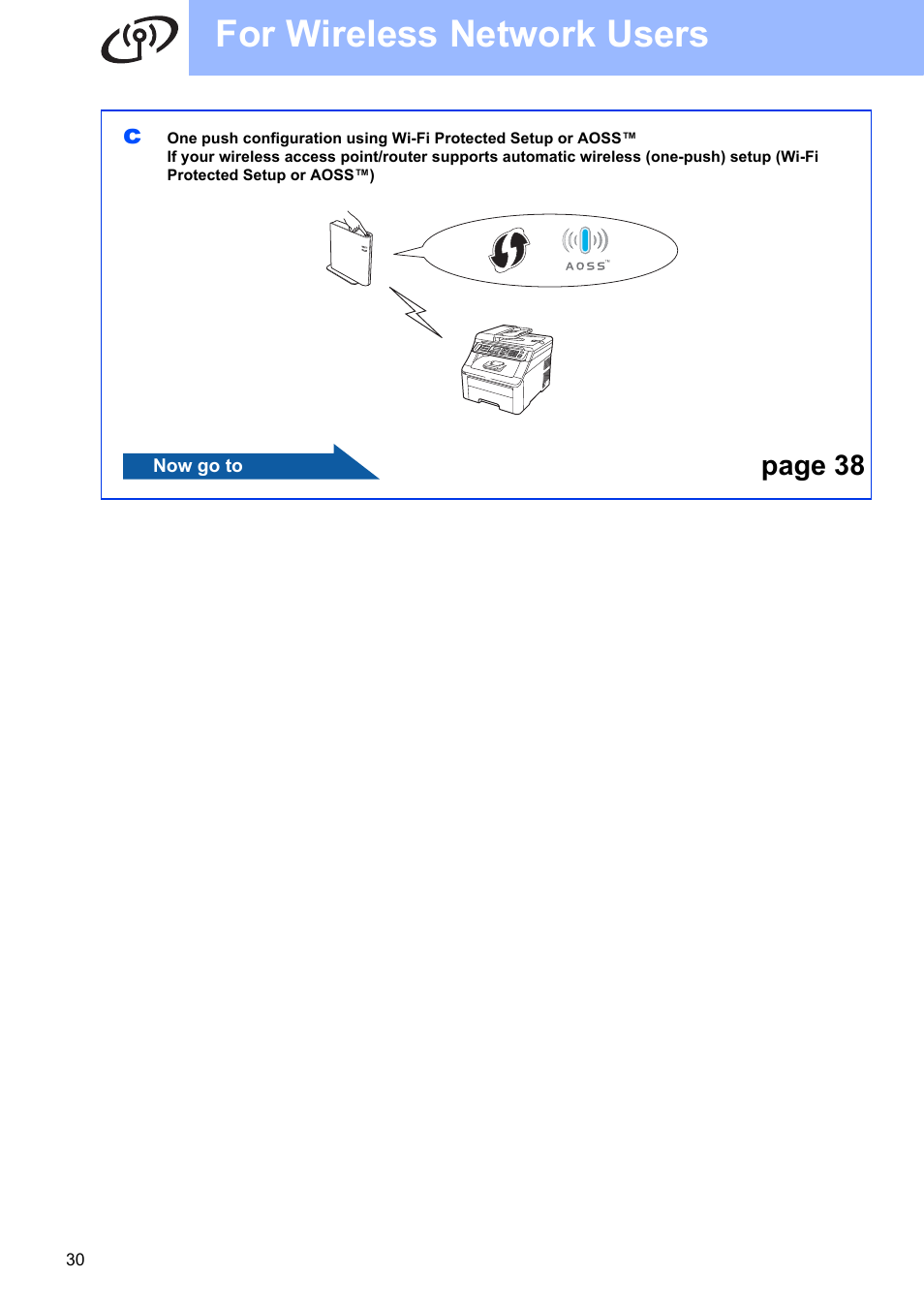 For Wireless Network Users

c One push configuration using Wi-Fi Protected Setup or AOSS™
If your wireless access point/router supports automatic wireless (one-push) setup (Wi-Fi Protected Setup or AOSS™)

AOSS™

Now go to

page 38

30